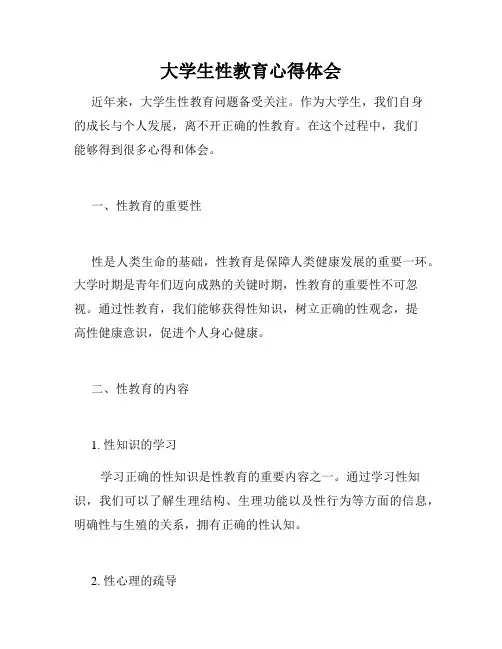 大学生性教育心得体会

近年来，大学生性教育问题备受关注。作为大学生，我们自身的成长与个人发展，离不开正确的性教育。在这个过程中，我们能够得到很多心得和体会。

一、性教育的重要性

性是人类生命的基础，性教育是保障人类健康发展的重要一环。大学时期是青年们迈向成熟的关键时期，性教育的重要性不可忽视。通过性教育，我们能够获得性知识，树立正确的性观念，提高性健康意识，促进个人身心健康。

二、性教育的内容

1. 性知识的学习

学习正确的性知识是性教育的重要内容之一。通过学习性知识，我们可以了解生理结构、生理功能以及性行为等方面的信息，明确性与生殖的关系，拥有正确的性认知。

2. 性心理的疏导